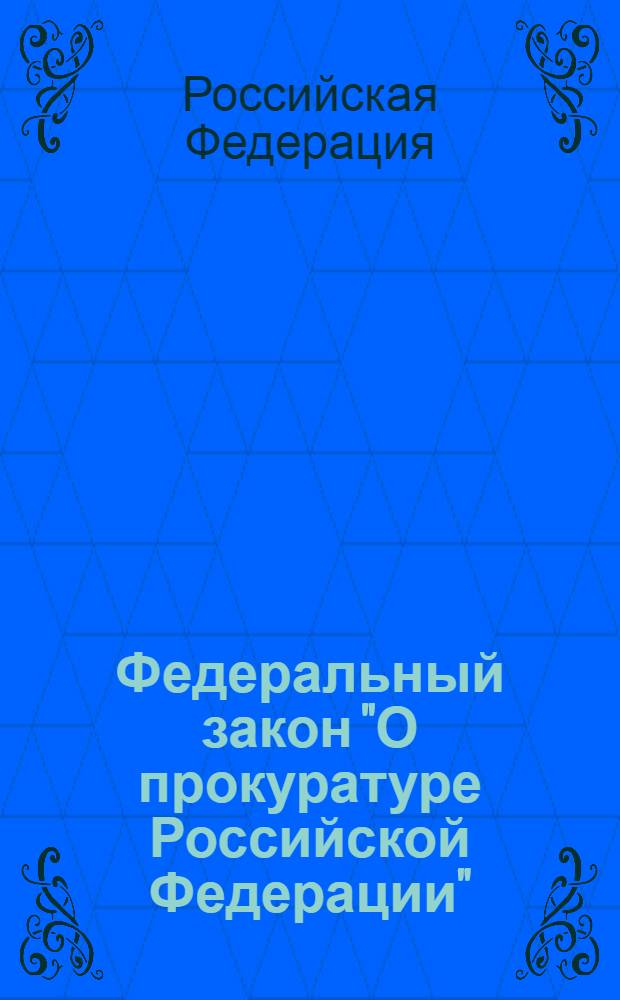 Российская Федерация

Федеральный закон "О прокуратуре Российской Федерации"